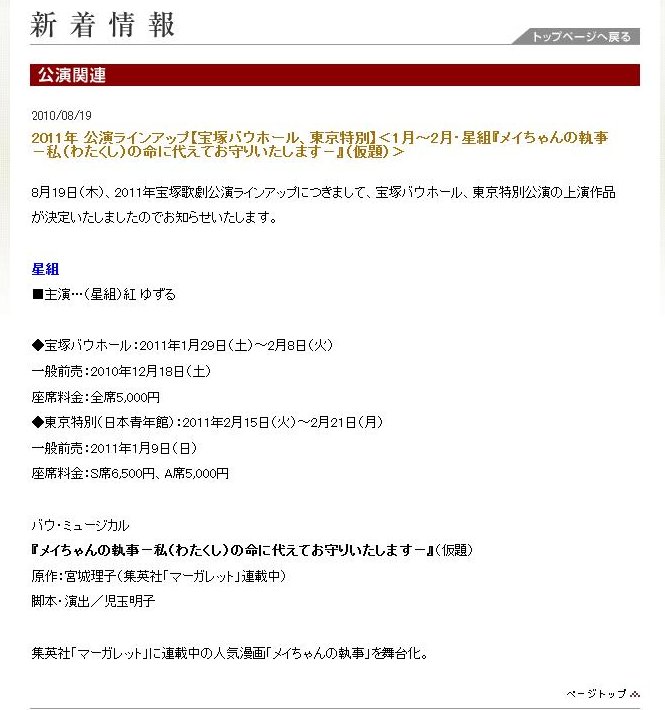 新着情報

トップページへ戻る

公演関連

2010/08/19

2011年 公演ラインアップ【宝塚バウホール、東京特別】<1月～2月・星組『メイちゃんの執事－私(わたくし)の命に代えてお守りいたします－』(仮題)>

8月19日(木)、2011年宝塚歌劇公演ラインアップにつきまして、宝塚バウホール、東京特別公演の上演作品が決定いたしましたのでお知らせいたします。

星組
■主演…(星組)紅 ゆずる

◆宝塚バウホール：2011年1月29日(土)～2月8日(火)
一般前売：2010年12月18日(土)
座席料金：全席5,000円
◆東京特別(日本青年館)：2011年2月15日(火)～2月21日(月)
一般前売：2011年1月9日(日)
座席料金：S席6,500円、A席5,000円

バウ・ミュージカル
『メイちゃんの執事－私(わたくし)の命に代えてお守りいたします－』(仮題)
原作：宮城理子(集英社「マーガレット」連載中)
脚本・演出／児玉明子

集英社「マーガレット」に連載中の人気漫画「メイちゃんの執事」を舞台化。

ページトップ